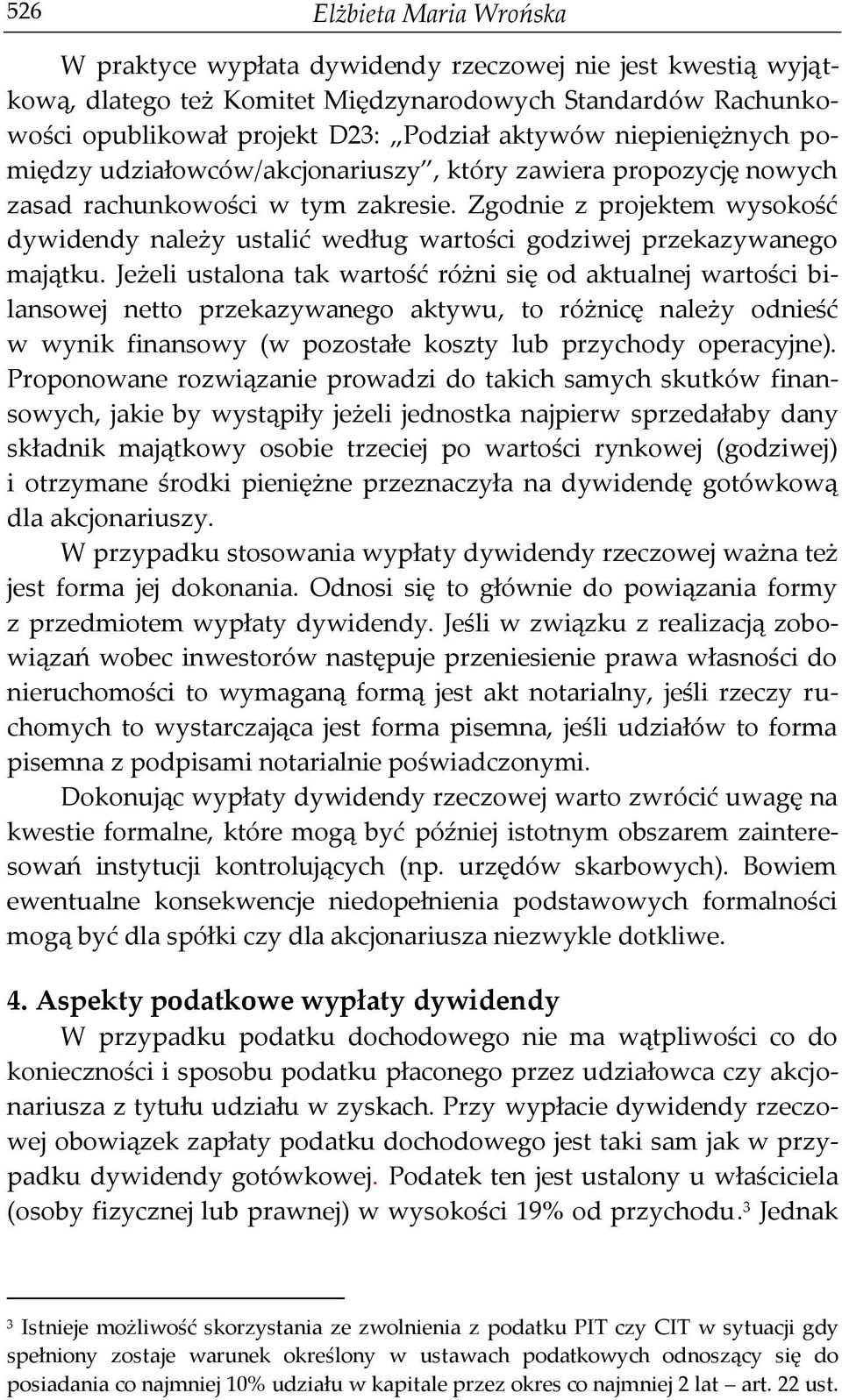 526 Elżbieta Maria Wrońska

W praktyce wypłata dywidendy rzeczowej nie jest kwestią wyjątkową, dlatego też Komitet Międzynarodowych Standardów Rachunkowości opublikował projekt D23: „Podział aktywów niepieniężnych pomiędzy udziałowców/akcjonariuszy", który zawiera propozycję nowych zasad rachunkowości w tym zakresie. Zgodnie z projektem wysokość dywidendy należy ustalić według wartości godziwej przekazywanego majątku. Jeżeli ustalona tak wartość różni się od aktualnej wartości bilansowej netto przekazywanego aktywu, to różnicę należy odnieść w wynik finansowy (w pozostałe koszty lub przychody operacyjne). Proponowane rozwiązanie prowadzi do takich samych skutków finansowych, jakie by wystąpiły jeżeli jednostka najpierw sprzedałaby dany składnik majątkowy osobie trzeciej po wartości rynkowej (godziwej) i otrzymane środki pieniężne przeznaczyła na dywidendę gotówkową dla akcjonariuszy.

W przypadku stosowania wypłaty dywidendy rzeczowej ważna też jest forma jej dokonania. Odnosi się to głównie do powiązania formy z przedmiotem wypłaty dywidendy. Jeśli w związku z realizacją zobowiązań wobec inwestorów następuje przeniesienie prawa własności do nieruchomości to wymaganą formą jest akt notarialny, jeśli rzeczy ruchomych to wystarczająca jest forma pisemna, jeśli udziałów to forma pisemna z podpisami notarialnie poświadczonymi.

Dokonując wypłaty dywidendy rzeczowej warto zwrócić uwagę na kwestie formalne, które mogą być później istotnym obszarem zainteresowań instytucji kontrolujących (np. urzędów skarbowych). Bowiem ewentualne konsekwencje niedopełnienia podstawowych formalności mogą być dla spółki czy dla akcjonariusza niezwykle dotkliwe.

4. Aspekty podatkowe wypłaty dywidendy

W przypadku podatku dochodowego nie ma wątpliwości co do konieczności i sposobu podatku płaconego przez udziałowca czy akcjonariusza z tytułu udziału w zyskach. Przy wypłacie dywidendy rzeczowej obowiązek zapłaty podatku dochodowego jest taki sam jak w przypadku dywidendy gotówkowej. Podatek ten jest ustalony u właściciela (osoby fizycznej lub prawnej) w wysokości 19% od przychodu.$^3$ Jednak

$^3$ Istnieje możliwość skorzystania ze zwolnienia z podatku PIT czy CIT w sytuacji gdy spełniony zostaje warunek określony w ustawach podatkowych odnoszący się do posiadania co najmniej 10% udziału w kapitale przez okres co najmniej 2 lat – art. 22 ust.